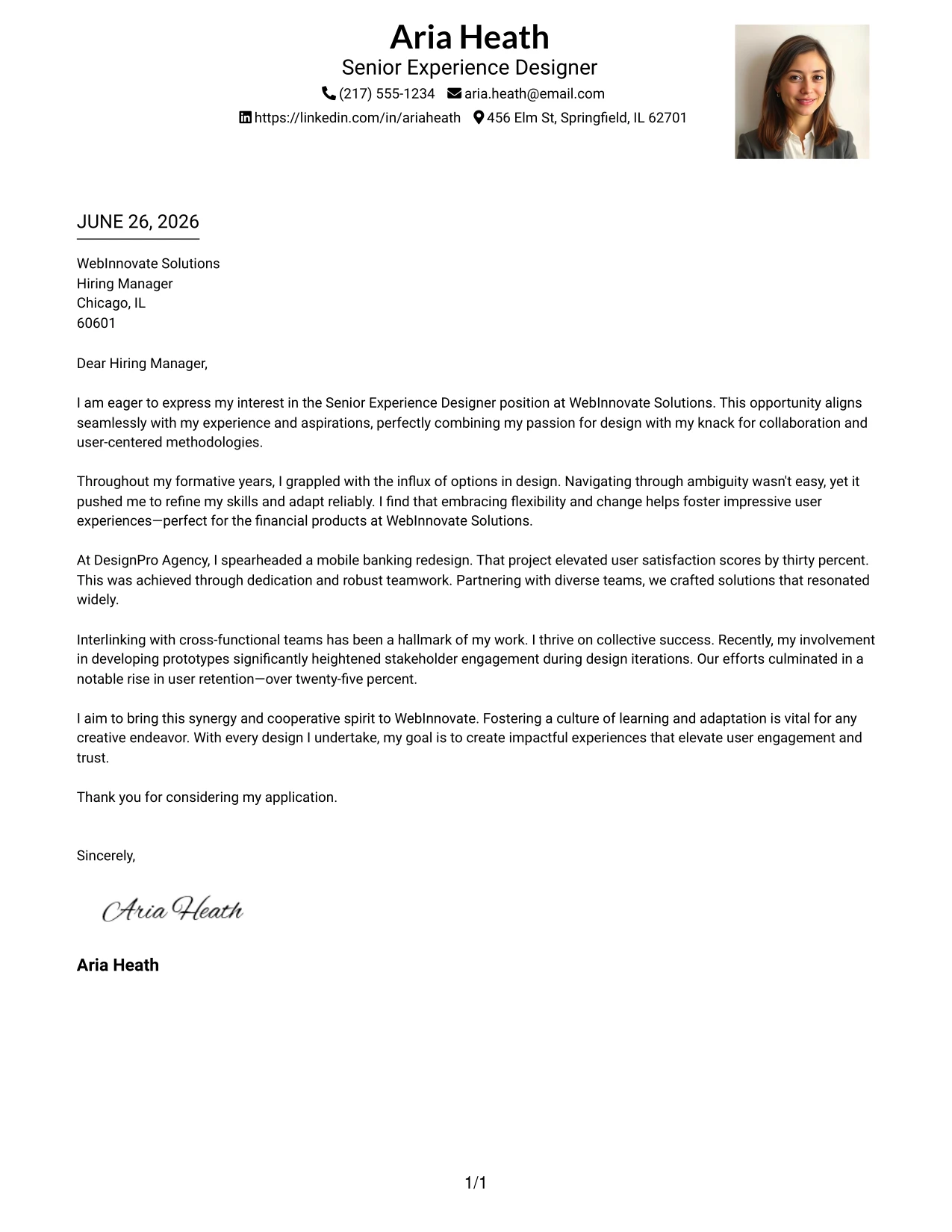 Aria Heath
Senior Experience Designer
(217) 555-1234 aria.heath@email.com
https://linkedin.com/in/ariaheath 456 Elm St, Springfield, IL 62701

JUNE 26, 2026

WebInnovate Solutions
Hiring Manager
Chicago, IL
60601

Dear Hiring Manager,

I am eager to express my interest in the Senior Experience Designer position at WebInnovate Solutions. This opportunity aligns seamlessly with my experience and aspirations, perfectly combining my passion for design with my knack for collaboration and user-centered methodologies.

Throughout my formative years, I grappled with the influx of options in design. Navigating through ambiguity wasn't easy, yet it pushed me to refine my skills and adapt reliably. I find that embracing flexibility and change helps foster impressive user experiences—perfect for the financial products at WebInnovate Solutions.

At DesignPro Agency, I spearheaded a mobile banking redesign. That project elevated user satisfaction scores by thirty percent. This was achieved through dedication and robust teamwork. Partnering with diverse teams, we crafted solutions that resonated widely.

Interlinking with cross-functional teams has been a hallmark of my work. I thrive on collective success. Recently, my involvement in developing prototypes significantly heightened stakeholder engagement during design iterations. Our efforts culminated in a notable rise in user retention—over twenty-five percent.

I aim to bring this synergy and cooperative spirit to WebInnovate. Fostering a culture of learning and adaptation is vital for any creative endeavor. With every design I undertake, my goal is to create impactful experiences that elevate user engagement and trust.

Thank you for considering my application.

Sincerely,

Aria Heath

Aria Heath

1/1